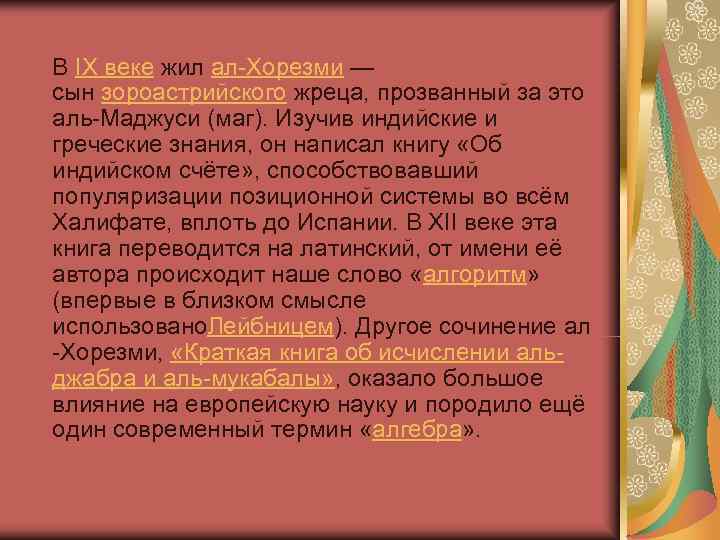 В IX веке жил ал-Хорезми — сын зороастрийского жреца, прозванный за это аль-Маджуси (маг). Изучив индийские и греческие знания, он написал книгу «Об индийском счёте», способствовавший популяризации позиционной системы во всём Халифате, вплоть до Испании. В XII веке эта книга переводится на латинский, от имени её автора происходит наше слово «алгоритм» (впервые в близком смысле использованоЛейбницем). Другое сочинение ал -Хорезми, «Краткая книга об исчислении аль-джабра и аль-мукабалы», оказало большое влияние на европейскую науку и породило ещё один современный термин «алгебра».